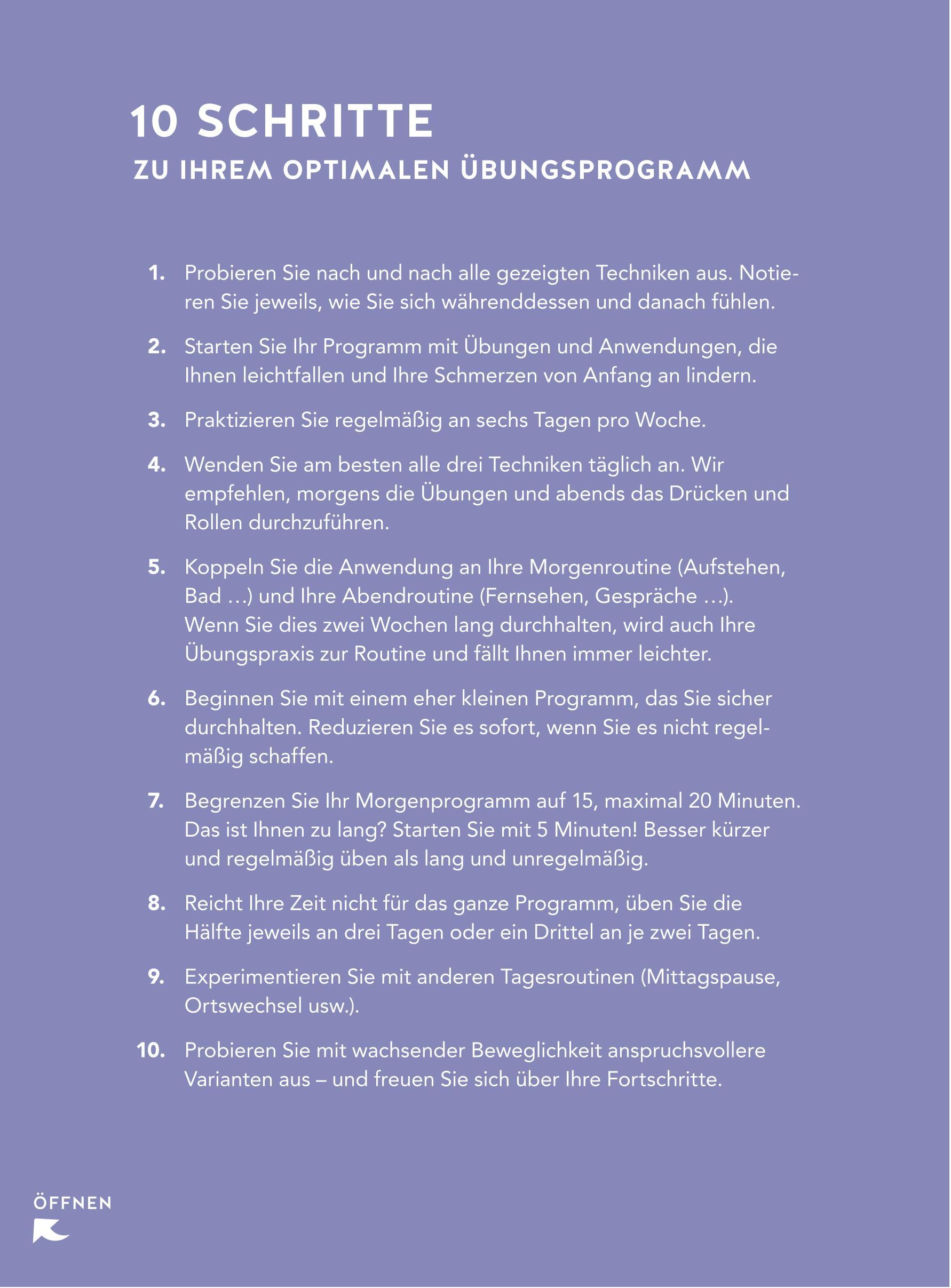 10 SCHRITTE
ZU IHREM OPTIMALEN ÜBUNGSPROGRAMM

1. Probieren Sie nach und nach alle gezeigten Techniken aus. Notieren Sie jeweils, wie Sie sich währenddessen und danach fühlen.

2. Starten Sie Ihr Programm mit Übungen und Anwendungen, die Ihnen leichtfallen und Ihre Schmerzen von Anfang an lindern.

3. Praktizieren Sie regelmäßig an sechs Tagen pro Woche.

4. Wenden Sie am besten alle drei Techniken täglich an. Wir empfehlen, morgens die Übungen und abends das Drücken und Rollen durchzuführen.

5. Koppeln Sie die Anwendung an Ihre Morgenroutine (Aufstehen, Bad …) und Ihre Abendroutine (Fernsehen, Gespräche …). Wenn Sie dies zwei Wochen lang durchhalten, wird auch Ihre Übungspraxis zur Routine und fällt Ihnen immer leichter.

6. Beginnen Sie mit einem eher kleinen Programm, das Sie sicher durchhalten. Reduzieren Sie es sofort, wenn Sie es nicht regelmäßig schaffen.

7. Begrenzen Sie Ihr Morgenprogramm auf 15, maximal 20 Minuten. Das ist Ihnen zu lang? Starten Sie mit 5 Minuten! Besser kürzer und regelmäßig üben als lang und unregelmäßig.

8. Reicht Ihre Zeit nicht für das ganze Programm, üben Sie die Hälfte jeweils an drei Tagen oder ein Drittel an je zwei Tagen.

9. Experimentieren Sie mit anderen Tagesroutinen (Mittagspause, Ortswechsel usw.).

10. Probieren Sie mit wachsender Beweglichkeit anspruchsvollere Varianten aus – und freuen Sie sich über Ihre Fortschritte.

ÖFFNEN